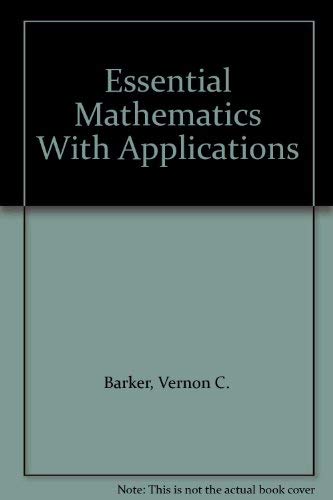 Essential Mathematics With Applications

Barker, Vernon C.

Note: This is not the actual book cover